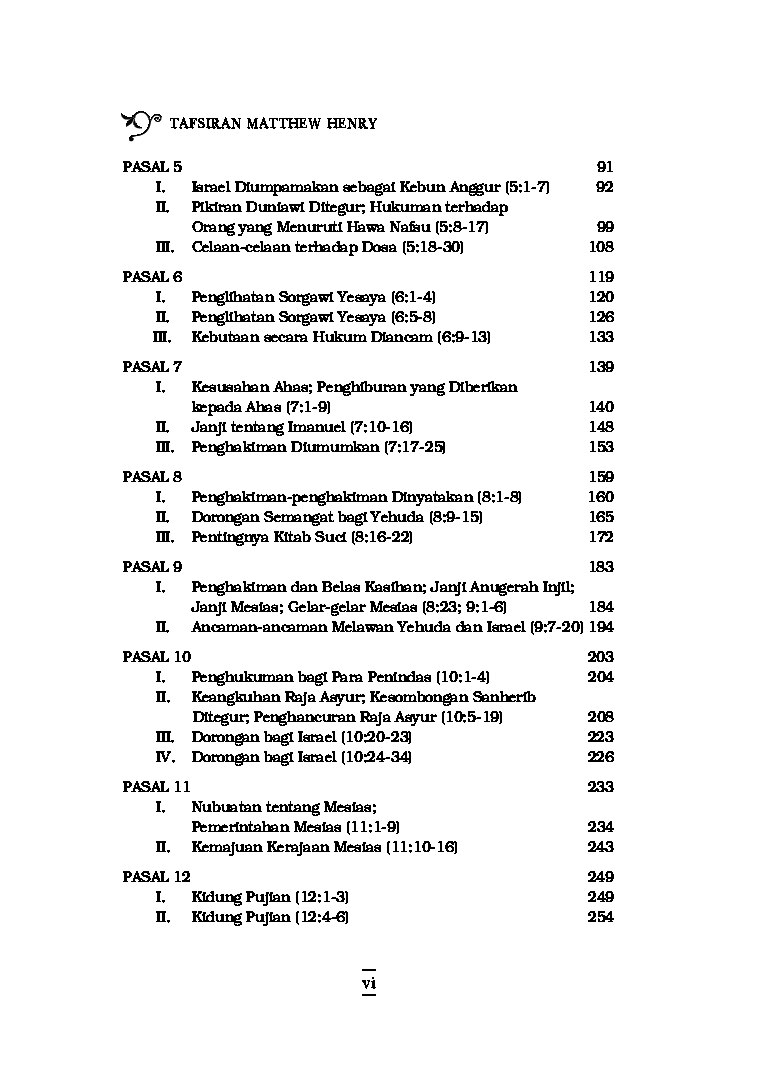 TAFSIRAN MATTHEW HENRY

PASAL 5 91
I. Israel Diumpamakan sebagai Kebun Anggur (5:1-7) 92
II. Pikiran Duniawi Ditegur; Hukuman terhadap Orang yang Menuruti Hawa Nafsu (5:8-17) 99
III. Celaan-celaan terhadap Dosa (5:18-30) 108

PASAL 6 119
I. Penglihatan Sorgawi Yesaya (6:1-4) 120
II. Penglihatan Sorgawi Yesaya (6:5-8) 126
III. Kebutaan secara Hukum Diancam (6:9-13) 133

PASAL 7 139
I. Kesusahan Ahas; Penghiburan yang Diberikan kepada Ahas (7:1-9) 140
II. Janji tentang Imanuel (7:10-16) 148
III. Penghakiman Diumumkan (7:17-25) 153

PASAL 8 159
I. Penghakiman-penghakiman Dinyatakan (8:1-8) 160
II. Dorongan Semangat bagi Yehuda (8:9-15) 165
III. Pentingnya Kitab Suci (8:16-22) 172

PASAL 9 183
I. Penghakiman dan Belas Kasihan; Janji Anugerah Injil; Janji Mesias; Gelar-gelar Mesias (8:23; 9:1-6) 184
II. Ancaman-ancaman Melawan Yehuda dan Israel (9:7-20) 194

PASAL 10 203
I. Penghukuman bagi Para Penindas (10:1-4) 204
II. Keangkuhan Raja Asyur; Kesombongan Sanherib Ditegur; Penghancuran Raja Asyur (10:5-19) 208
III. Dorongan bagi Israel (10:20-23) 223
IV. Dorongan bagi Israel (10:24-34) 226

PASAL 11 233
I. Nubuatan tentang Mesias; Pemerintahan Mesias (11:1-9) 234
II. Kemajuan Kerajaan Mesias (11:10-16) 243

PASAL 12 249
I. Kidung Pujian (12:1-3) 249
II. Kidung Pujian (12:4-6) 254

vi